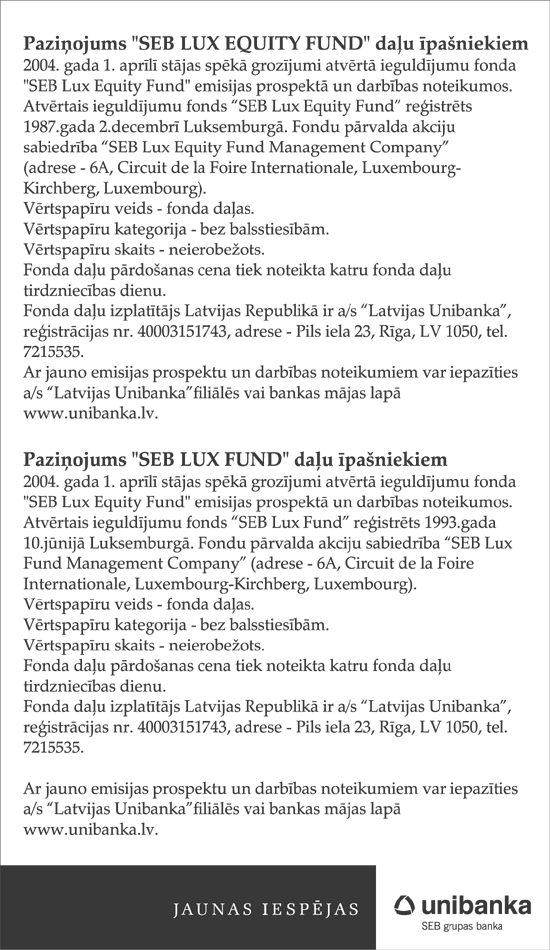 Paziņojums "SEB LUX EQUITY FUND" daļu īpašniekiem
2004. gada 1. aprīlī stājas spēkā grozījumi atvērtā ieguldījumu fonda "SEB Lux Equity Fund" emisijas prospektā un darbības noteikumos.
Atvērtais ieguldījumu fonds "SEB Lux Equity Fund" reģistrēts 1987.gada 2.decembrī Luksemburgā. Fondu pārvalda akciju sabiedrība "SEB Lux Equity Fund Management Company" (adrese - 6A, Circuit de la Foire Internationale, Luxembourg-Kirchberg, Luxembourg).
Vērtspapīru veids - fonda daļas.
Vērtspapīru kategorija - bez balsstiesībām.
Vērtspapīru skaits - neierobežots.
Fonda daļu pārdošanas cena tiek noteikta katru fonda daļu tirdzniecības dienu.
Fonda daļu izplatītājs Latvijas Republikā ir a/s "Latvijas Unibanka", reģistrācijas nr. 40003151743, adrese - Pils iela 23, Rīga, LV 1050, tel. 7215535.
Ar jauno emisijas prospektu un darbības noteikumiem var iepazīties a/s "Latvijas Unibanka"filiālēs vai bankas mājas lapā www.unibanka.lv.

Paziņojums "SEB LUX FUND" daļu īpašniekiem
2004. gada 1. aprīlī stājas spēkā grozījumi atvērtā ieguldījumu fonda "SEB Lux Equity Fund" emisijas prospektā un darbības noteikumos.
Atvērtais ieguldījumu fonds "SEB Lux Fund" reģistrēts 1993.gada 10.jūnijā Luksemburgā. Fondu pārvalda akciju sabiedrība "SEB Lux Fund Management Company" (adrese - 6A, Circuit de la Foire Internationale, Luxembourg-Kirchberg, Luxembourg).
Vērtspapīru veids - fonda daļas.
Vērtspapīru kategorija - bez balsstiesībām.
Vērtspapīru skaits - neierobežots.
Fonda daļu pārdošanas cena tiek noteikta katru fonda daļu tirdzniecības dienu.
Fonda daļu izplatītājs Latvijas Republikā ir a/s "Latvijas Unibanka", reģistrācijas nr. 40003151743, adrese - Pils iela 23, Rīga, LV 1050, tel. 7215535.

Ar jauno emisijas prospektu un darbības noteikumiem var iepazīties a/s "Latvijas Unibanka"filiālēs vai bankas mājas lapā www.unibanka.lv.

JAUNAS IESPĒJAS
unibanka
SEB grupas banka